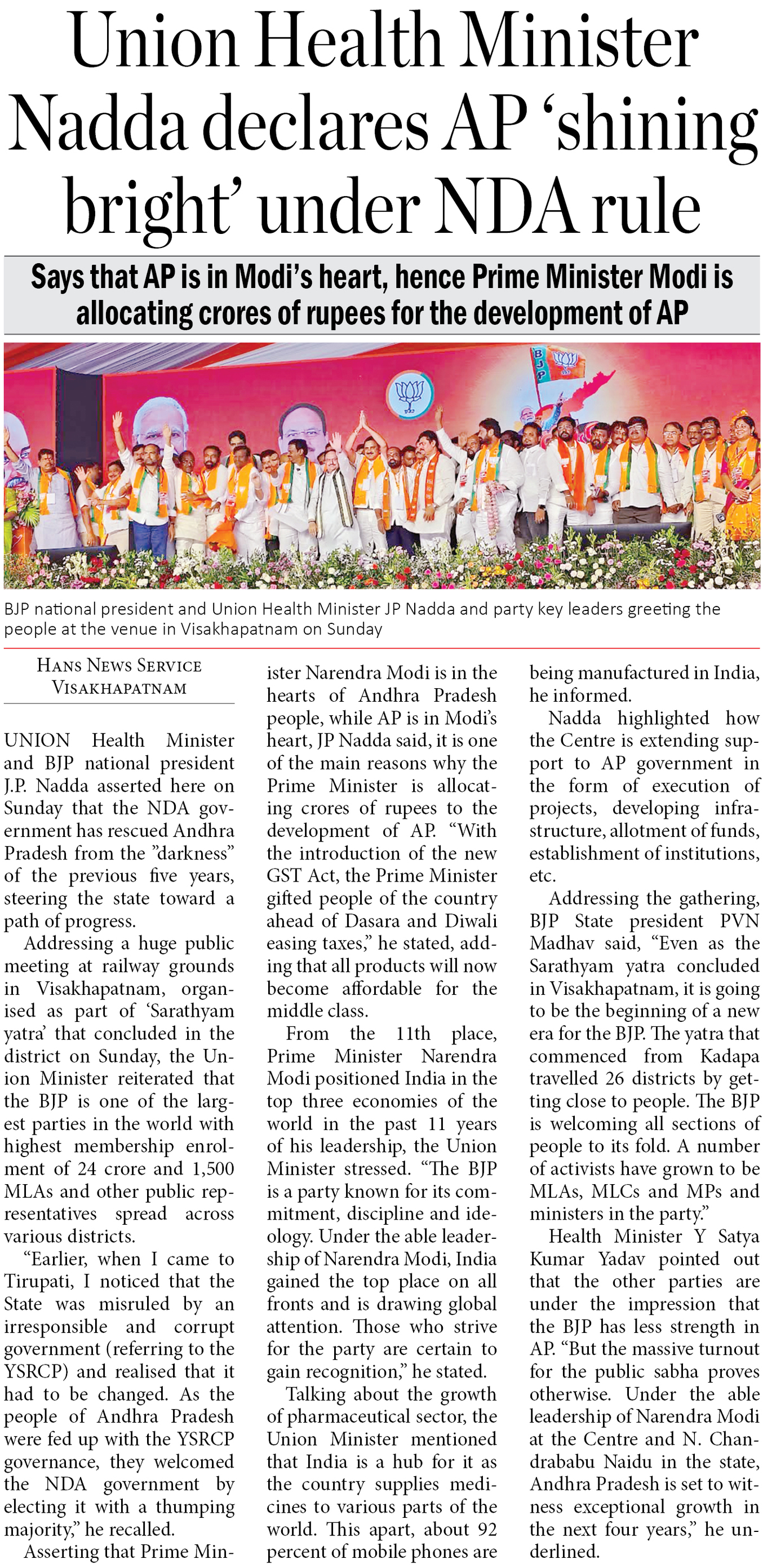 Union Health Minister Nadda declares AP 'shining bright' under NDA rule

Says that AP is in Modi's heart, hence Prime Minister Modi is allocating crores of rupees for the development of AP

BJP

BJP national president and Union Health Minister JP Nadda and party key leaders greeting the people at the venue in Visakhapatnam on Sunday

HANS NEWS SERVICE
VISAKHAPATNAM

UNION Health Minister and BJP national president J.P. Nadda asserted here on Sunday that the NDA government has rescued Andhra Pradesh from the "darkness" of the previous five years, steering the state toward a path of progress.

Addressing a huge public meeting at railway grounds in Visakhapatnam, organised as part of 'Sarathyam yatra' that concluded in the district on Sunday, the Union Minister reiterated that the BJP is one of the largest parties in the world with highest membership enrolment of 24 crore and 1,500 MLAs and other public representatives spread across various districts.

"Earlier, when I came to Tirupati, I noticed that the State was misruled by an irresponsible and corrupt government (referring to the YSRCP) and realised that it had to be changed. As the people of Andhra Pradesh were fed up with the YSRCP governance, they welcomed the NDA government by electing it with a thumping majority," he recalled.

Asserting that Prime Minister Narendra Modi is in the hearts of Andhra Pradesh people, while AP is in Modi's heart, JP Nadda said, it is one of the main reasons why the Prime Minister is allocating crores of rupees to the development of AP. "With the introduction of the new GST Act, the Prime Minister gifted people of the country ahead of Dasara and Diwali easing taxes," he stated, adding that all products will now become affordable for the middle class.

From the 11th place, Prime Minister Narendra Modi positioned India in the top three economies of the world in the past 11 years of his leadership, the Union Minister stressed. "The BJP is a party known for its commitment, discipline and ideology. Under the able leadership of Narendra Modi, India gained the top place on all fronts and is drawing global attention. Those who strive for the party are certain to gain recognition," he stated.

Talking about the growth of pharmaceutical sector, the Union Minister mentioned that India is a hub for it as the country supplies medicines to various parts of the world. This apart, about 92 percent of mobile phones are being manufactured in India, he informed.

Nadda highlighted how the Centre is extending support to AP government in the form of execution of projects, developing infrastructure, allotment of funds, establishment of institutions, etc.

Addressing the gathering, BJP State president PVN Madhav said, "Even as the Sarathyam yatra concluded in Visakhapatnam, it is going to be the beginning of a new era for the BJP. The yatra that commenced from Kadapa travelled 26 districts by getting close to people. The BJP is welcoming all sections of people to its fold. A number of activists have grown to be MLAs, MLCs and MPs and ministers in the party."

Health Minister Y Satya Kumar Yadav pointed out that the other parties are under the impression that the BJP has less strength in AP. "But the massive turnout for the public sabha proves otherwise. Under the able leadership of Narendra Modi at the Centre and N. Chandrababu Naidu in the state, Andhra Pradesh is set to witness exceptional growth in the next four years," he underlined.